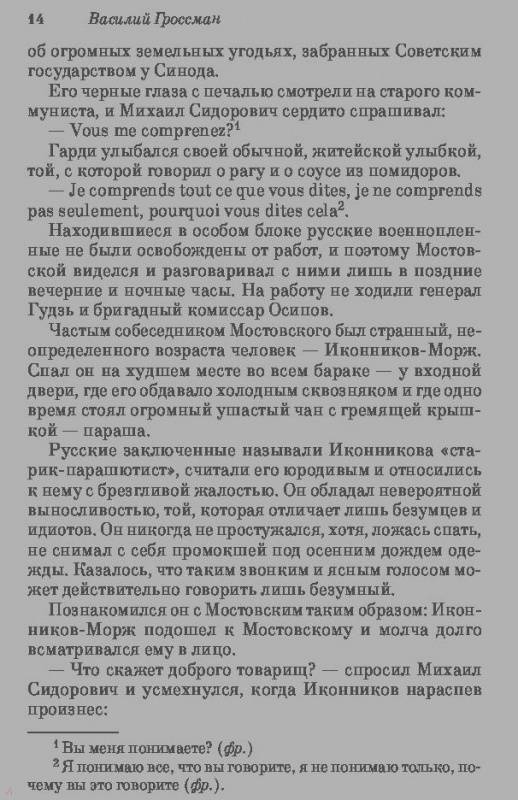 14 Василий Гроссман

об огромных земельных угодьях, забранных Советским государством у Синода.

Его черные глаза с печалью смотрели на старого коммуниста, и Михаил Сидорович сердито спрашивал:

— Vous me comprenez?$^1$

Гарди улыбался своей обычной, житейской улыбкой, той, с которой говорил о рагу и о соусе из помидоров.

— Je comprends tout ce que vous dites, je ne comprends pas seulement, pourquoi vous dites cela$^2$.

Находившиеся в особом блоке русские военнопленные не были освобождены от работ, и поэтому Мостовской виделся и разговаривал с ними лишь в поздние вечерние и ночные часы. На работу не ходили генерал Гудзь и бригадный комиссар Осипов.

Частым собеседником Мостовского был странный, неопределенного возраста человек — Иконников-Морж. Спал он на худшем месте во всем бараке — у входной двери, где его обдавало холодным сквозняком и где одно время стоял огромный ушастый чан с гремящей крышкой — параша.

Русские заключенные называли Иконникова «старик-парашютист», считали его юродивым и относились к нему с брезгливой жалостью. Он обладал невероятной выносливостью, той, которая отличает лишь безумцев и идиотов. Он никогда не простужался, хотя, ложась спать, не снимал с себя промокшей под осенним дождем одежды. Казалось, что таким звонким и ясным голосом может действительно говорить лишь безумный.

Познакомился он с Мостовским таким образом: Иконников-Морж подошел к Мостовскому и молча долго всматривался ему в лицо.

— Что скажет доброго товарищ? — спросил Михаил Сидорович и усмехнулся, когда Иконников нараспев произнес:

$^1$ Вы меня понимаете? (фр.)
$^2$ Я понимаю все, что вы говорите, я не понимаю только, почему вы это говорите (фр.).